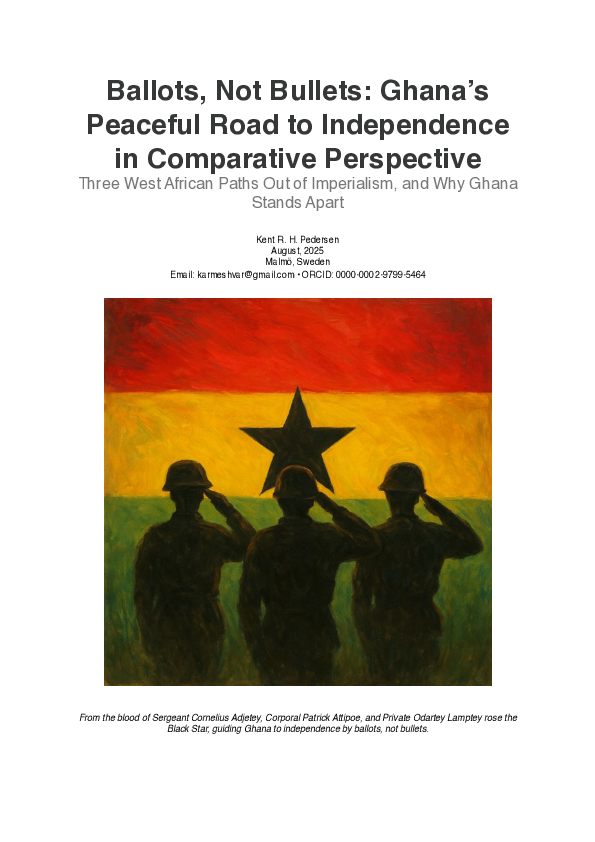 Ballots, Not Bullets: Ghana's Peaceful Road to Independence in Comparative Perspective

Three West African Paths Out of Imperialism, and Why Ghana Stands Apart

Kent R. H. Pedersen
August, 2025
Malmö, Sweden
Email: karmeshvar@gmail.com • ORCID: 0000-0002-9799-5464

From the blood of Sergeant Cornelius Adjetey, Corporal Patrick Attipoe, and Private Odartey Lamptey rose the Black Star, guiding Ghana to independence by ballots, not bullets.